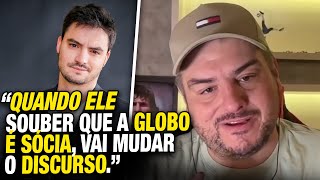 “QUANDO ELE SOUBER QUE A GLOBO É SÓCIA, VAI MUDAR O DISCURSO.”